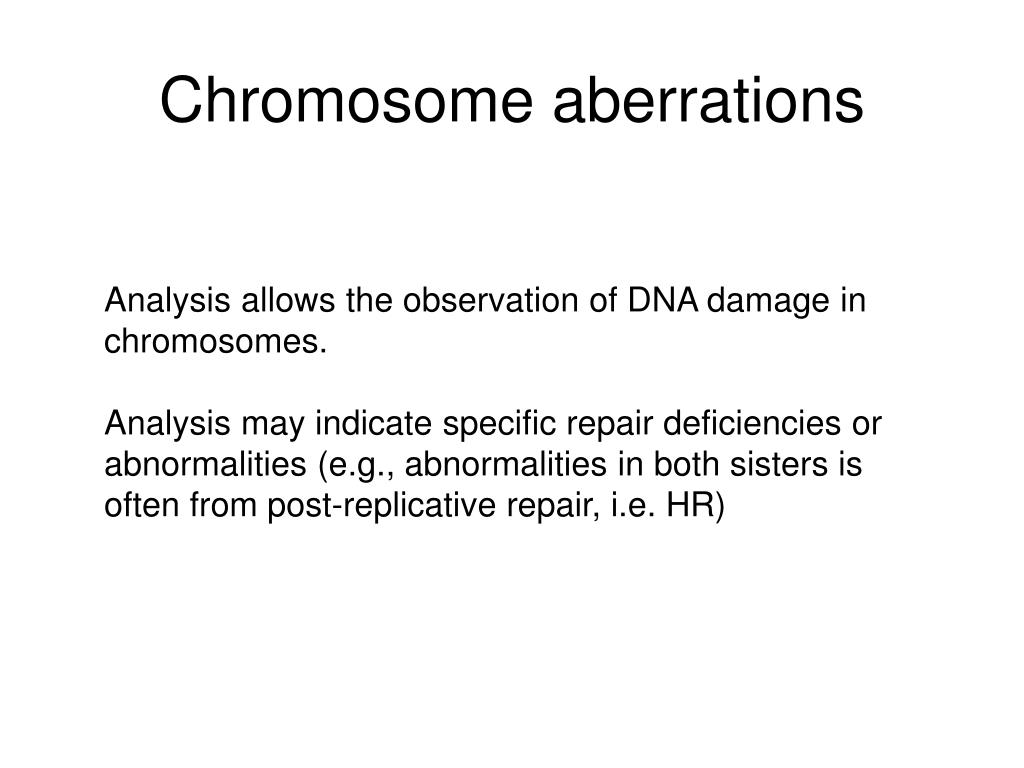 Chromosome aberrations

Analysis allows the observation of DNA damage in chromosomes.

Analysis may indicate specific repair deficiencies or abnormalities (e.g., abnormalities in both sisters is often from post-replicative repair, i.e. HR)